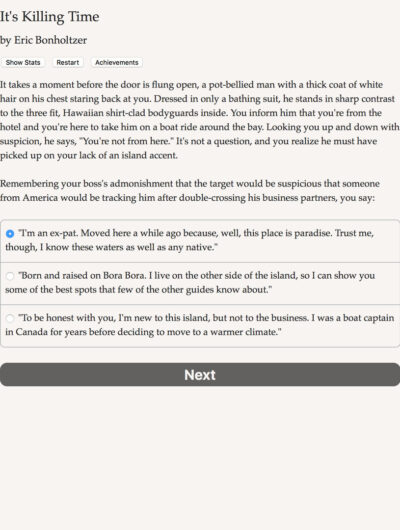 It's Killing Time

by Eric Bonholtzer

Show Stats Restart Achievements

It takes a moment before the door is flung open, a pot-bellied man with a thick coat of white hair on his chest staring back at you. Dressed in only a bathing suit, he stands in sharp contrast to the three fit, Hawaiian shirt-clad bodyguards inside. You inform him that you're from the hotel and you're here to take him on a boat ride around the bay. Looking you up and down with suspicion, he says, "You're not from here." It's not a question, and you realize he must have picked up on your lack of an island accent.

Remembering your boss's admonishment that the target would be suspicious that someone from America would be tracking him after double-crossing his business partners, you say:

"I'm an ex-pat. Moved here a while ago because, well, this place is paradise. Trust me, though, I know these waters as well as any native."

"Born and raised on Bora Bora. I live on the other side of the island, so I can show you some of the best spots that few of the other guides know about."

"To be honest with you, I'm new to this island, but not to the business. I was a boat captain in Canada for years before deciding to move to a warmer climate."

Next